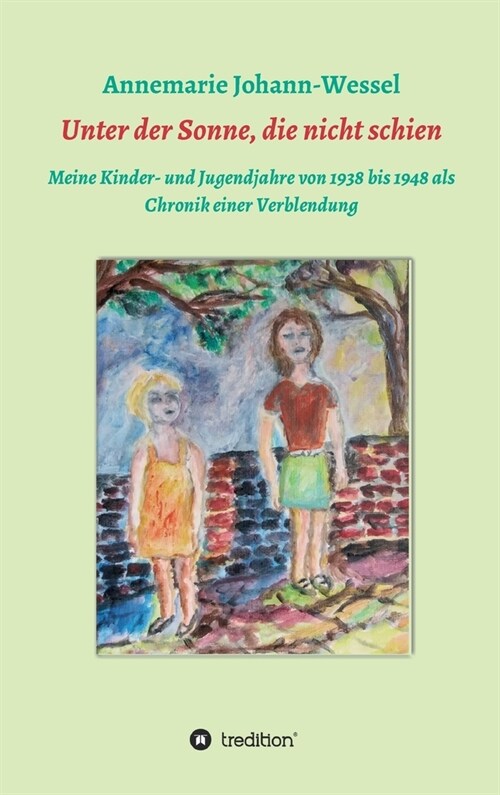 Annemarie Johann-Wessel

Unter der Sonne, die nicht schien

Meine Kinder- und Jugendjahre von 1938 bis 1948 als Chronik einer Verblendung

tredition®